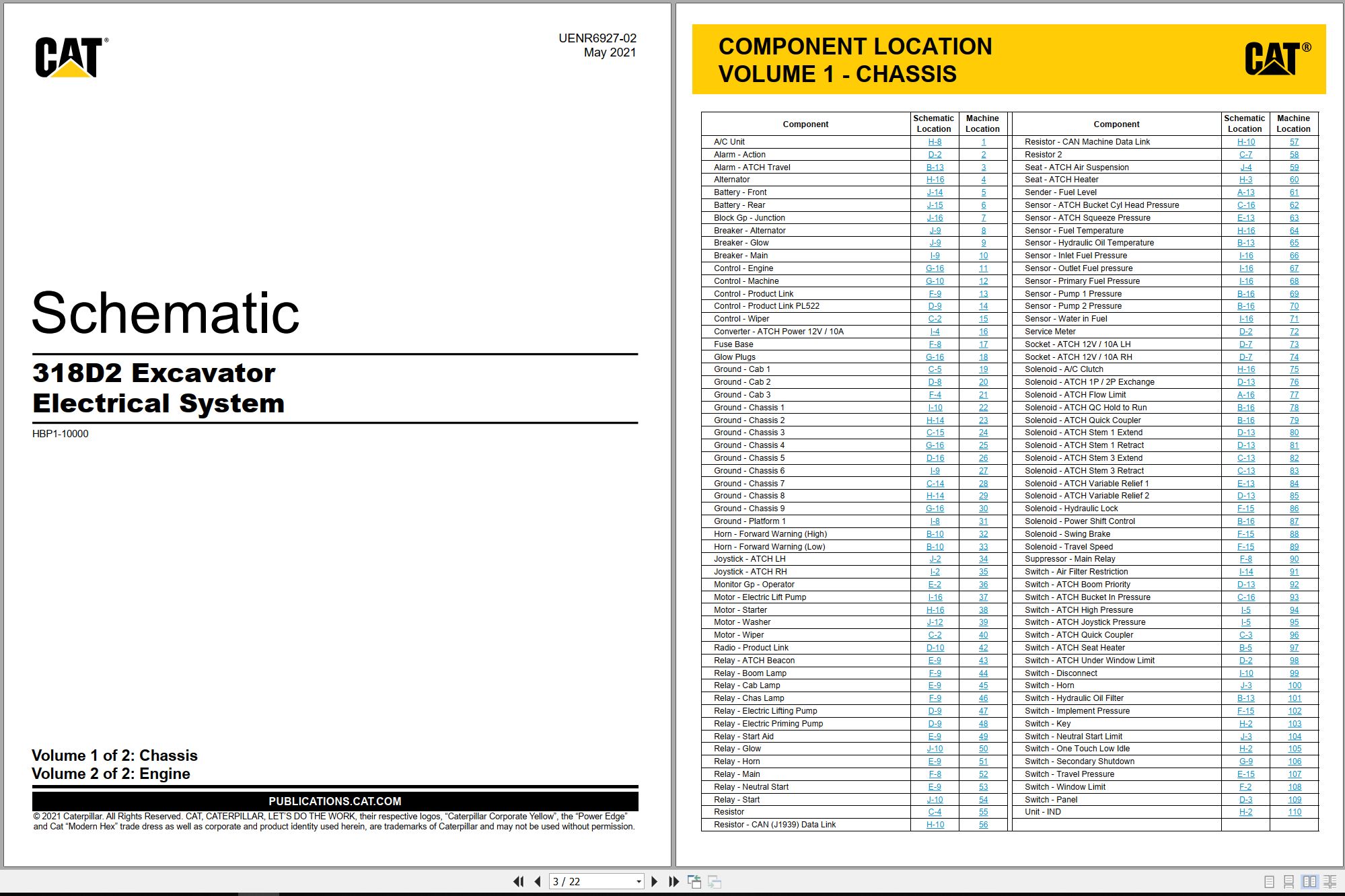 CAT®

UENR6927-02
May 2021

Schematic

318D2 Excavator
Electrical System

HBP1-10000

Volume 1 of 2: Chassis
Volume 2 of 2: Engine

PUBLICATIONS.CAT.COM

© 2021 Caterpillar. All Rights Reserved. CAT, CATERPILLAR, LET'S DO THE WORK, their respective logos, "Caterpillar Corporate Yellow", the "Power Edge" and Cat "Modern Hex" trade dress as well as corporate and product identity used herein, are trademarks of Caterpillar and may not be used without permission.

COMPONENT LOCATION
VOLUME 1 - CHASSIS

CAT®

| Component | Schematic Location | Machine Location |
|---|---|---|
| A/C Unit | H-8 | 1 |
| Alarm - Action | D-2 | 2 |
| Alarm - ATCH Travel | B-13 | 3 |
| Alternator | H-16 | 4 |
| Battery - Front | J-14 | 5 |
| Battery - Rear | J-15 | 6 |
| Block Gp - Junction | J-16 | 7 |
| Breaker - Alternator | J-9 | 8 |
| Breaker - Glow | J-9 | 9 |
| Breaker - Main | I-9 | 10 |
| Control - Engine | G-16 | 11 |
| Control - Machine | G-10 | 12 |
| Control - Product Link | F-9 | 13 |
| Control - Product Link PL522 | D-9 | 14 |
| Control - Wiper | C-2 | 15 |
| Converter - ATCH Power 12V / 10A | I-4 | 16 |
| Fuse Base | F-8 | 17 |
| Glow Plugs | G-16 | 18 |
| Ground - Cab 1 | C-5 | 19 |
| Ground - Cab 2 | D-8 | 20 |
| Ground - Cab 3 | F-4 | 21 |
| Ground - Chassis 1 | I-10 | 22 |
| Ground - Chassis 2 | H-14 | 23 |
| Ground - Chassis 3 | C-15 | 24 |
| Ground - Chassis 4 | G-16 | 25 |
| Ground - Chassis 5 | D-16 | 26 |
| Ground - Chassis 6 | I-9 | 27 |
| Ground - Chassis 7 | C-14 | 28 |
| Ground - Chassis 8 | H-14 | 29 |
| Ground - Chassis 9 | G-16 | 30 |
| Ground - Platform 1 | I-8 | 31 |
| Horn - Forward Warning (High) | B-10 | 32 |
| Horn - Forward Warning (Low) | B-10 | 33 |
| Joystick - ATCH LH | J-2 | 34 |
| Joystick - ATCH RH | I-2 | 35 |
| Monitor Gp - Operator | E-2 | 36 |
| Motor - Electric Lift Pump | I-16 | 37 |
| Motor - Starter | H-16 | 38 |
| Motor - Washer | J-12 | 39 |
| Motor - Wiper | C-2 | 40 |
| Radio - Product Link | D-10 | 42 |
| Relay - ATCH Beacon | E-9 | 43 |
| Relay - Boom Lamp | F-9 | 44 |
| Relay - Cab Lamp | E-9 | 45 |
| Relay - Chas Lamp | F-9 | 46 |
| Relay - Electric Lifting Pump | D-9 | 47 |
| Relay - Electric Priming Pump | D-9 | 48 |
| Relay - Start Aid | E-9 | 49 |
| Relay - Glow | J-10 | 50 |
| Relay - Horn | E-9 | 51 |
| Relay - Main | F-8 | 52 |
| Relay - Neutral Start | E-9 | 53 |
| Relay - Start | J-10 | 54 |
| Resistor | C-4 | 55 |
| Resistor - CAN (J1939) Data Link | H-10 | 56 |

| Component | Schematic Location | Machine Location |
|---|---|---|
| Resistor - CAN Machine Data Link | H-10 | 57 |
| Resistor 2 | C-7 | 58 |
| Seat - ATCH Air Suspension | J-4 | 59 |
| Seat - ATCH Heater | H-3 | 60 |
| Sender - Fuel Level | A-13 | 61 |
| Sensor - ATCH Bucket Cyl Head Pressure | C-16 | 62 |
| Sensor - ATCH Squeeze Pressure | E-13 | 63 |
| Sensor - Fuel Temperature | H-16 | 64 |
| Sensor - Hydraulic Oil Temperature | B-13 | 65 |
| Sensor - Inlet Fuel Pressure | I-16 | 66 |
| Sensor - Outlet Fuel pressure | I-16 | 67 |
| Sensor - Primary Fuel Pressure | I-16 | 68 |
| Sensor - Pump 1 Pressure | B-16 | 69 |
| Sensor - Pump 2 Pressure | B-16 | 70 |
| Sensor - Water in Fuel | I-16 | 71 |
| Service Meter | D-2 | 72 |
| Socket - ATCH 12V / 10A LH | D-7 | 73 |
| Socket - ATCH 12V / 10A RH | D-7 | 74 |
| Solenoid - A/C Clutch | H-16 | 75 |
| Solenoid - ATCH 1P / 2P Exchange | D-13 | 76 |
| Solenoid - ATCH Flow Limit | A-16 | 77 |
| Solenoid - ATCH QC Hold to Run | B-16 | 78 |
| Solenoid - ATCH Quick Coupler | B-16 | 79 |
| Solenoid - ATCH Stem 1 Extend | D-13 | 80 |
| Solenoid - ATCH Stem 1 Retract | D-13 | 81 |
| Solenoid - ATCH Stem 3 Extend | C-13 | 82 |
| Solenoid - ATCH Stem 3 Retract | C-13 | 83 |
| Solenoid - ATCH Variable Relief 1 | E-13 | 84 |
| Solenoid - ATCH Variable Relief 2 | D-13 | 85 |
| Solenoid - Hydraulic Lock | F-15 | 86 |
| Solenoid - Power Shift Control | B-16 | 87 |
| Solenoid - Swing Brake | F-15 | 88 |
| Solenoid - Travel Speed | F-15 | 89 |
| Suppressor - Main Relay | F-8 | 90 |
| Switch - Air Filter Restriction | I-14 | 91 |
| Switch - ATCH Boom Priority | D-13 | 92 |
| Switch - ATCH Bucket In Pressure | C-16 | 93 |
| Switch - ATCH High Pressure | I-5 | 94 |
| Switch - ATCH Joystick Pressure | I-5 | 95 |
| Switch - ATCH Quick Coupler | C-3 | 96 |
| Switch - ATCH Seat Heater | B-5 | 97 |
| Switch - ATCH Under Window Limit | D-2 | 98 |
| Switch - Disconnect | I-10 | 99 |
| Switch - Horn | J-3 | 100 |
| Switch - Hydraulic Oil Filter | B-13 | 101 |
| Switch - Implement Pressure | F-15 | 102 |
| Switch - Key | H-2 | 103 |
| Switch - Neutral Start Limit | J-3 | 104 |
| Switch - One Touch Low Idle | H-2 | 105 |
| Switch - Secondary Shutdown | G-9 | 106 |
| Switch - Travel Pressure | E-15 | 107 |
| Switch - Window Limit | F-2 | 108 |
| Switch - Panel | D-3 | 109 |
| Unit - IND | H-2 | 110 |

3 / 22